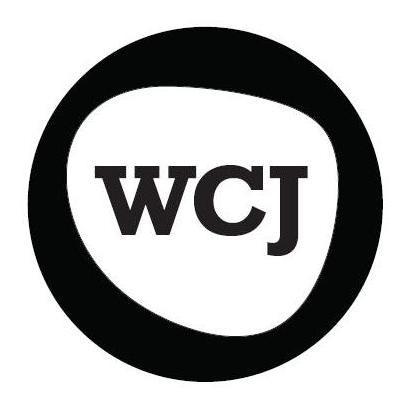 WCJ